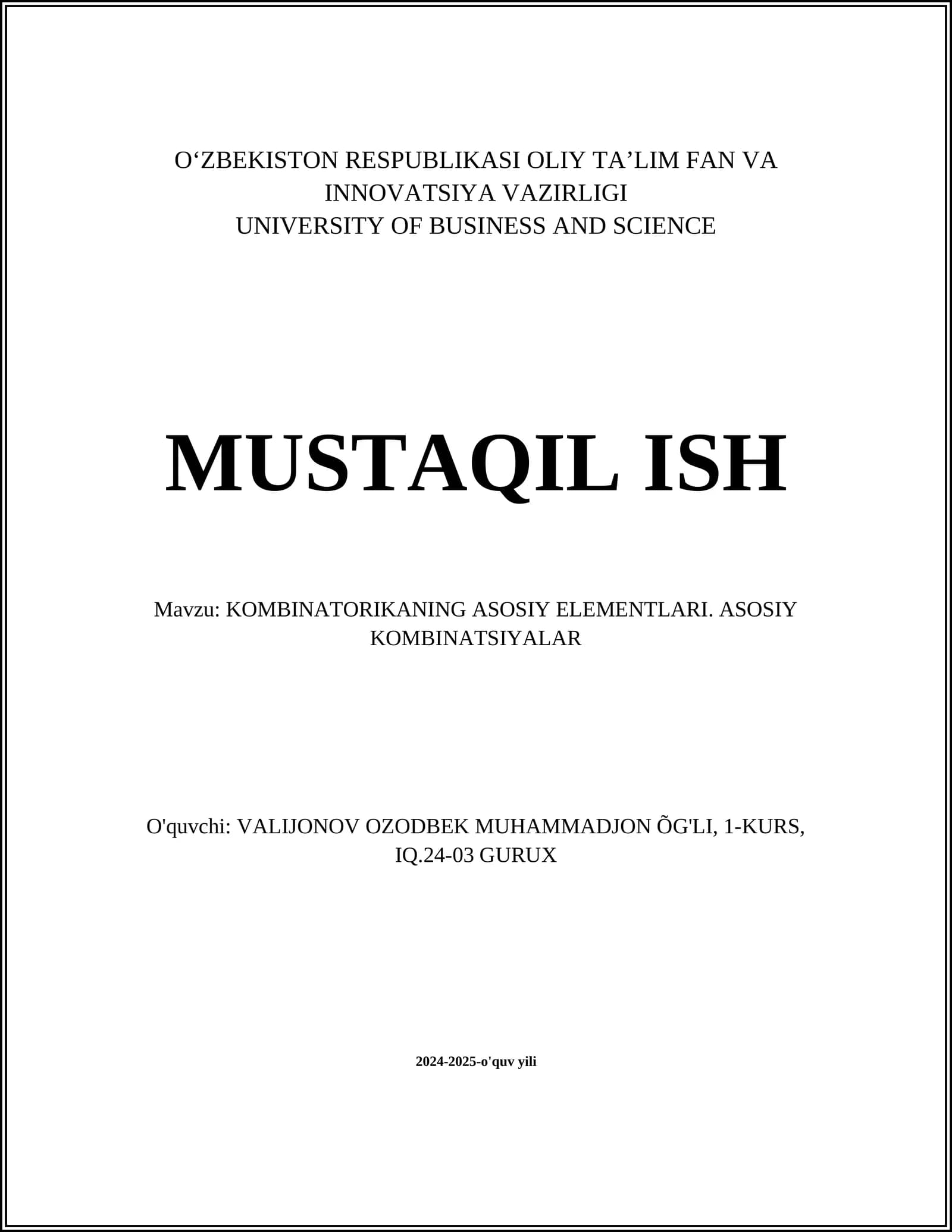 O‘ZBEKISTON RESPUBLIKASI OLIY TA’LIM FAN VA INNOVATSIYA VAZIRLIGI
UNIVERSITY OF BUSINESS AND SCIENCE

MUSTAQIL ISH

Mavzu: KOMBINATORIKANING ASOSIY ELEMENTLARI. ASOSIY KOMBINATSIYALAR

O'quvchi: VALIJONOV OZODBEK MUHAMMADJON ÕG'LI, 1-KURS, IQ.24-03 GURUX

2024-2025-o'quv yili